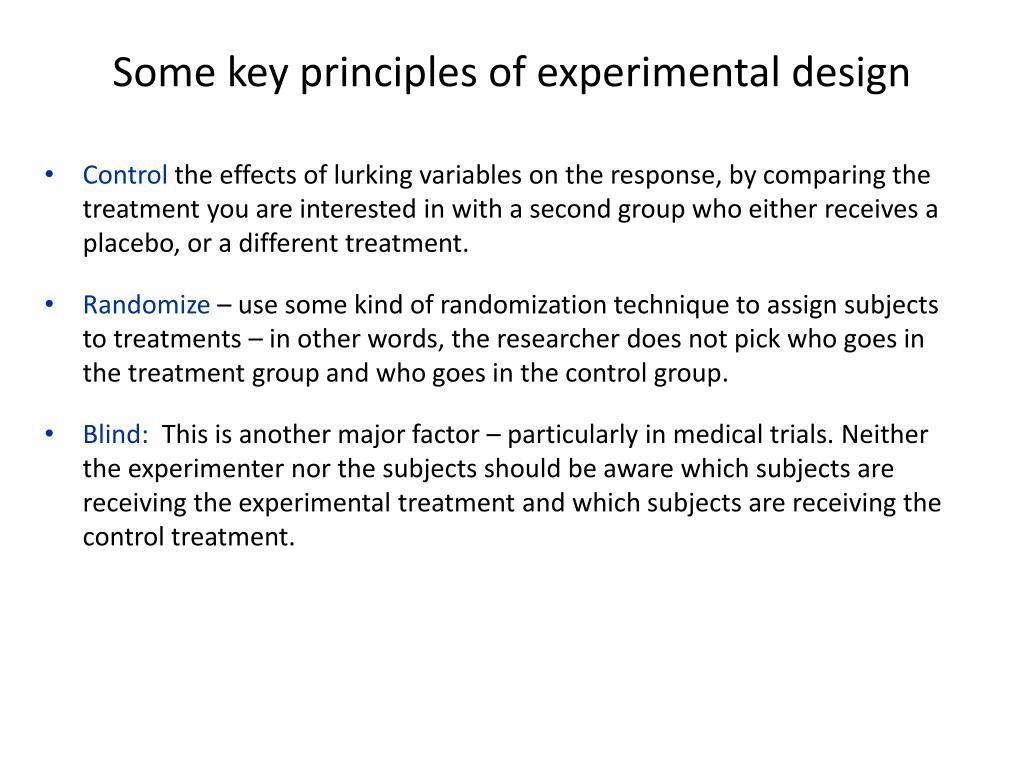 Some key principles of experimental design

• Control the effects of lurking variables on the response, by comparing the treatment you are interested in with a second group who either receives a placebo, or a different treatment.

• Randomize – use some kind of randomization technique to assign subjects to treatments – in other words, the researcher does not pick who goes in the treatment group and who goes in the control group.

• Blind: This is another major factor – particularly in medical trials. Neither the experimenter nor the subjects should be aware which subjects are receiving the experimental treatment and which subjects are receiving the control treatment.